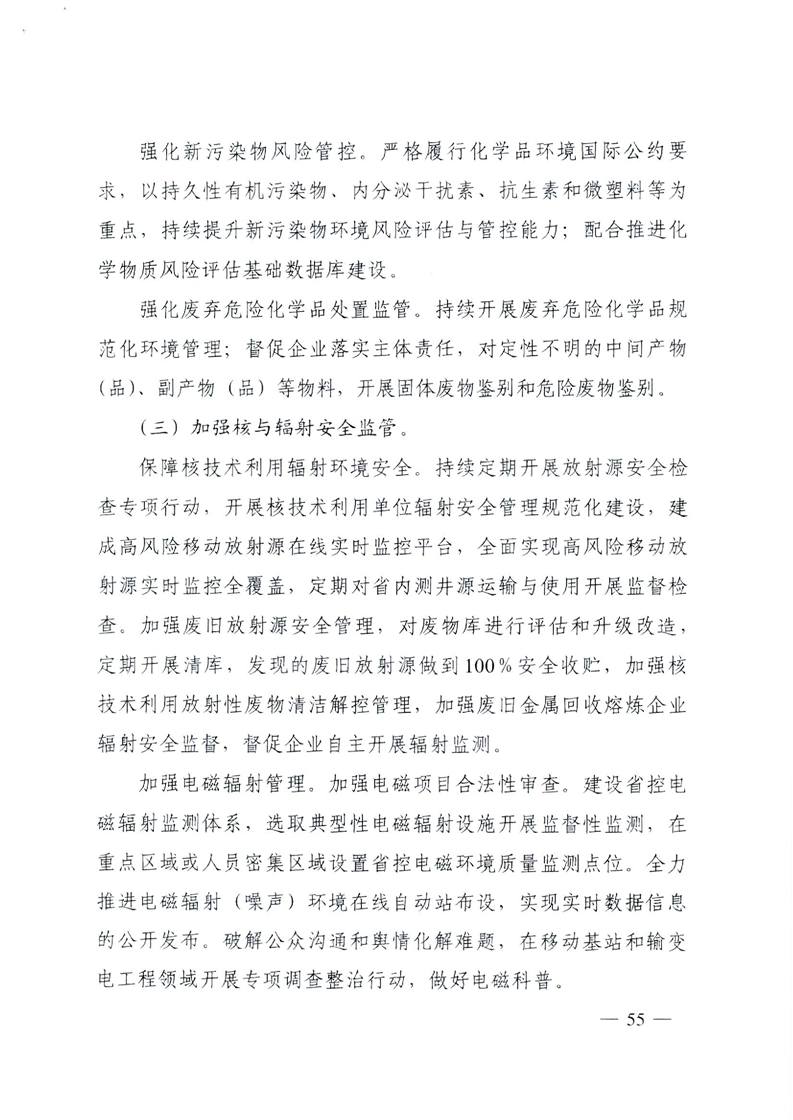 强化新污染物风险管控。严格履行化学品环境国际公约要求，以持久性有机污染物、内分泌干扰素、抗生素和微塑料等为重点，持续提升新污染物环境风险评估与管控能力；配合推进化学物质风险评估基础数据库建设。

强化废弃危险化学品处置监管。持续开展废弃危险化学品规范化环境管理；督促企业落实主体责任，对定性不明的中间产物（品）、副产物（品）等物料，开展固体废物鉴别和危险废物鉴别。

（三）加强核与辐射安全监管。

保障核技术利用辐射环境安全。持续定期开展放射源安全检查专项行动，开展核技术利用单位辐射安全管理规范化建设，建成高风险移动放射源在线实时监控平台，全面实现高风险移动放射源实时监控全覆盖，定期对省内测井源运输与使用开展监督检查。加强废旧放射源安全管理，对废物库进行评估和升级改造，定期开展清库，发现的废旧放射源做到100%安全收贮，加强核技术利用放射性废物清洁解控管理，加强废旧金属回收熔炼企业辐射安全监督，督促企业自主开展辐射监测。

加强电磁辐射管理。加强电磁项目合法性审查。建设省控电磁辐射监测体系，选取典型性电磁辐射设施开展监督性监测，在重点区域或人员密集区域设置省控电磁环境质量监测点位。全力推进电磁辐射（噪声）环境在线自动站布设，实现实时数据信息的公开发布。破解公众沟通和舆情化解难题，在移动基站和输变电工程领域开展专项调查整治行动，做好电磁科普。

— 55 —